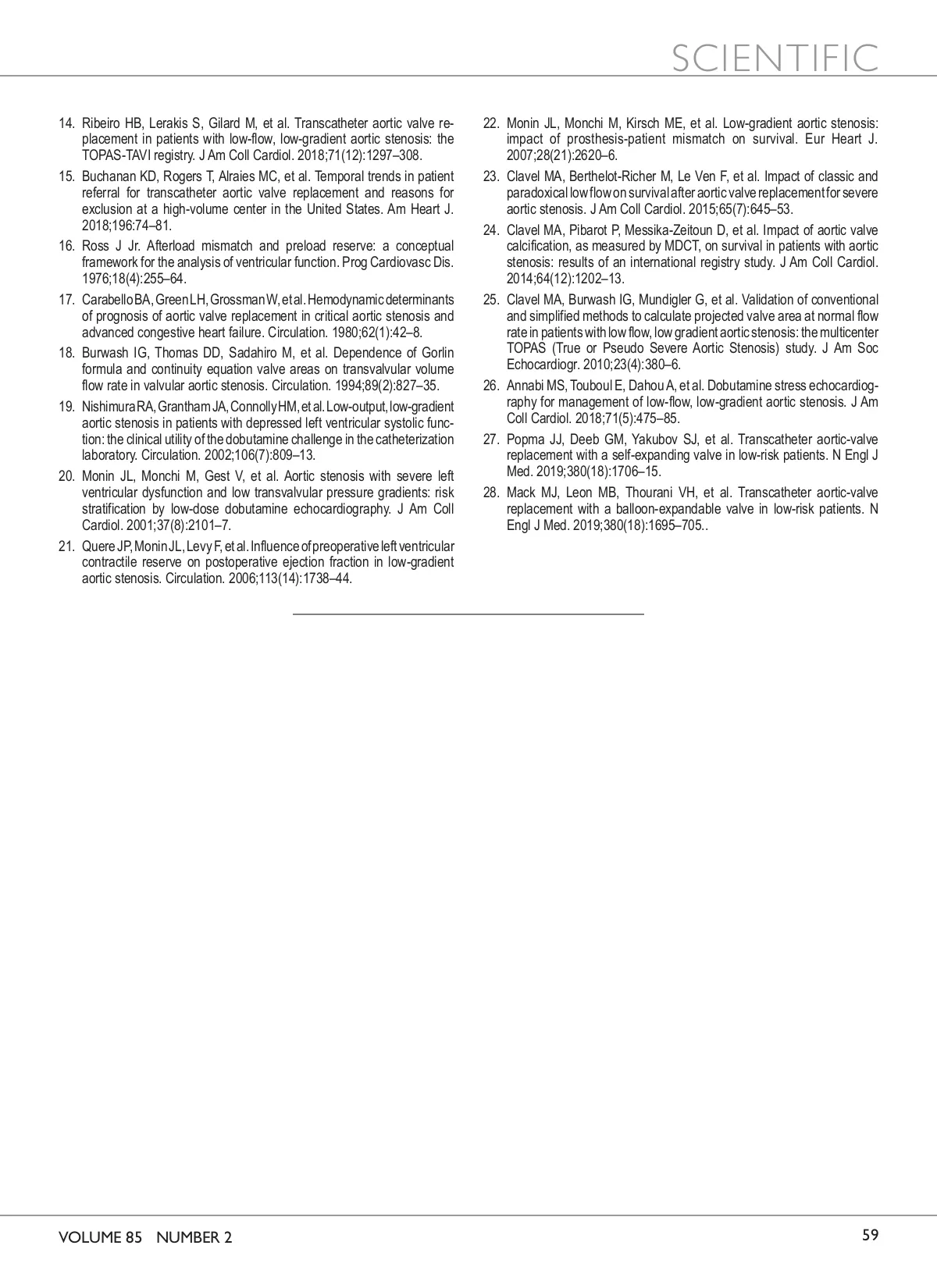 SCIENTIFIC

14. Ribeiro HB, Lerakis S, Gilard M, et al. Transcatheter aortic valve replacement in patients with low-flow, low-gradient aortic stenosis: the TOPAS-TAVI registry. J Am Coll Cardiol. 2018;71(12):1297–308.

15. Buchanan KD, Rogers T, Alraies MC, et al. Temporal trends in patient referral for transcatheter aortic valve replacement and reasons for exclusion at a high-volume center in the United States. Am Heart J. 2018;196:74–81.

16. Ross J Jr. Afterload mismatch and preload reserve: a conceptual framework for the analysis of ventricular function. Prog Cardiovasc Dis. 1976;18(4):255–64.

17. Carabello BA, Green LH, Grossman W, et al. Hemodynamic determinants of prognosis of aortic valve replacement in critical aortic stenosis and advanced congestive heart failure. Circulation. 1980;62(1):42–8.

18. Burwash IG, Thomas DD, Sadahiro M, et al. Dependence of Gorlin formula and continuity equation valve areas on transvalvular volume flow rate in valvular aortic stenosis. Circulation. 1994;89(2):827–35.

19. Nishimura RA, Grantham JA, Connolly HM, et al. Low-output, low-gradient aortic stenosis in patients with depressed left ventricular systolic function: the clinical utility of the dobutamine challenge in the catheterization laboratory. Circulation. 2002;106(7):809–13.

20. Monin JL, Monchi M, Gest V, et al. Aortic stenosis with severe left ventricular dysfunction and low transvalvular pressure gradients: risk stratification by low-dose dobutamine echocardiography. J Am Coll Cardiol. 2001;37(8):2101–7.

21. Quere JP, Monin JL, Levy F, et al. Influence of preoperative left ventricular contractile reserve on postoperative ejection fraction in low-gradient aortic stenosis. Circulation. 2006;113(14):1738–44.

22. Monin JL, Monchi M, Kirsch ME, et al. Low-gradient aortic stenosis: impact of prosthesis-patient mismatch on survival. Eur Heart J. 2007;28(21):2620–6.

23. Clavel MA, Berthelot-Richer M, Le Ven F, et al. Impact of classic and paradoxical low flow on survival after aortic valve replacement for severe aortic stenosis. J Am Coll Cardiol. 2015;65(7):645–53.

24. Clavel MA, Pibarot P, Messika-Zeitoun D, et al. Impact of aortic valve calcification, as measured by MDCT, on survival in patients with aortic stenosis: results of an international registry study. J Am Coll Cardiol. 2014;64(12):1202–13.

25. Clavel MA, Burwash IG, Mundigler G, et al. Validation of conventional and simplified methods to calculate projected valve area at normal flow rate in patients with low flow, low gradient aortic stenosis: the multicenter TOPAS (True or Pseudo Severe Aortic Stenosis) study. J Am Soc Echocardiogr. 2010;23(4):380–6.

26. Annabi MS, Touboul E, Dahou A, et al. Dobutamine stress echocardiography for management of low-flow, low-gradient aortic stenosis. J Am Coll Cardiol. 2018;71(5):475–85.

27. Popma JJ, Deeb GM, Yakubov SJ, et al. Transcatheter aortic-valve replacement with a self-expanding valve in low-risk patients. N Engl J Med. 2019;380(18):1706–15.

28. Mack MJ, Leon MB, Thourani VH, et al. Transcatheter aortic-valve replacement with a balloon-expandable valve in low-risk patients. N Engl J Med. 2019;380(18):1695–705..

VOLUME 85 NUMBER 2

59